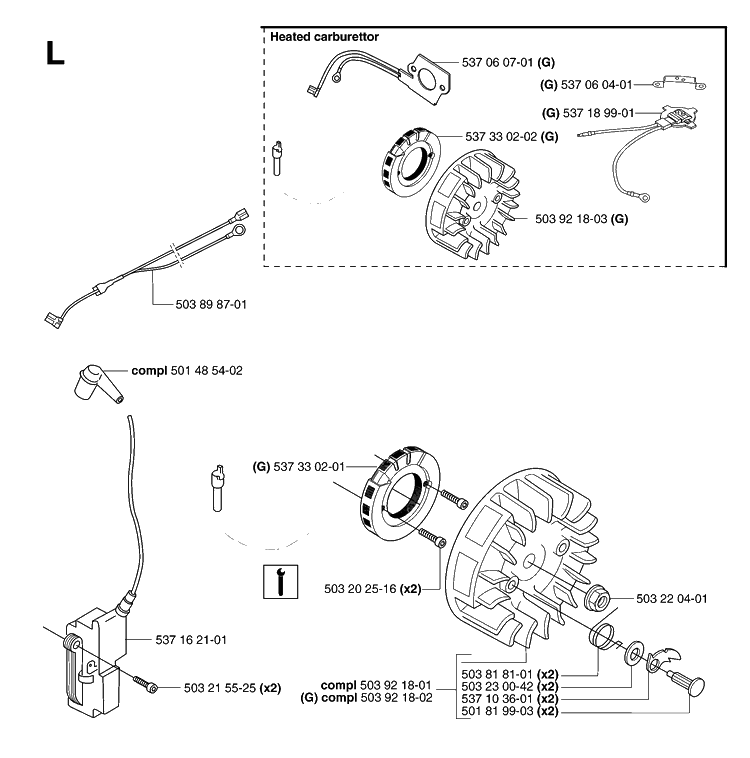 L

Heated carburettor

537 06 07-01 (G)

(G) 537 06 04-01

(G) 537 18 99-01

537 33 02-02 (G)

503 92 18-03 (G)

503 89 87-01

compl 501 48 54-02

(G) 537 33 02-01

503 20 25-16 (x2)

503 22 04-01

537 16 21-01

503 21 55-25 (x2)

compl 503 92 18-01
(G) compl 503 92 18-02

503 81 81-01 (x2)
503 23 00-42 (x2)
537 10 36-01 (x2)
501 81 99-03 (x2)